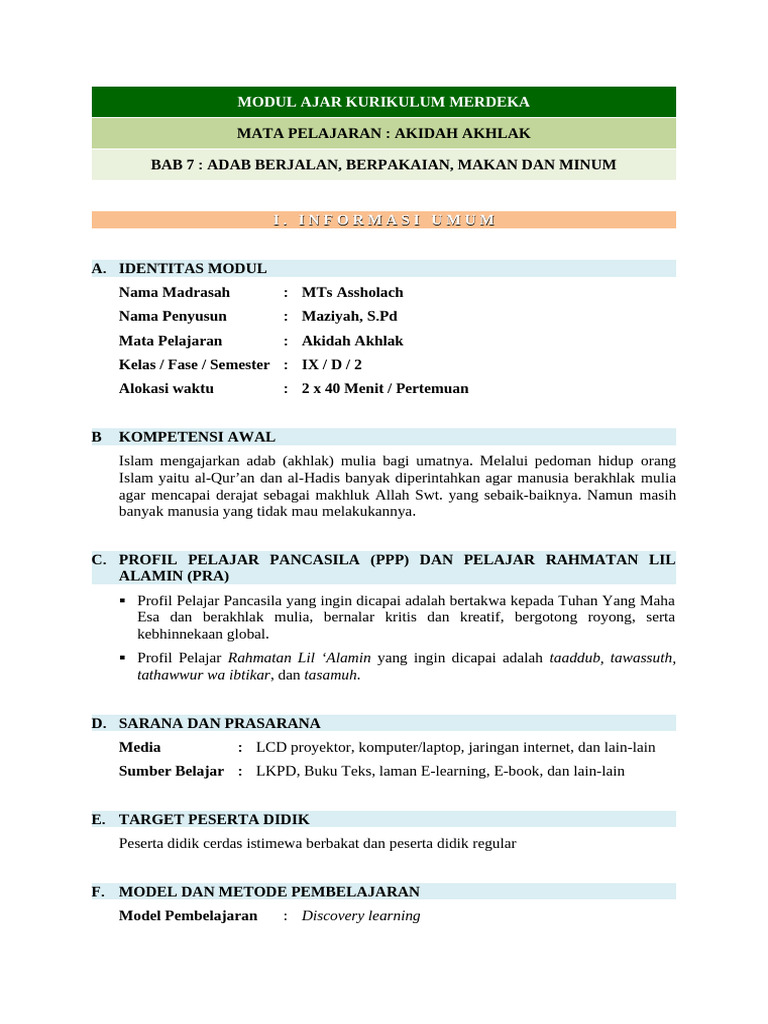 MODUL AJAR KURIKULUM MERDEKA

MATA PELAJARAN : AKIDAH AKHLAK

BAB 7 : ADAB BERJALAN, BERPAKAIAN, MAKAN DAN MINUM

I. INFORMASI UMUM

A. IDENTITAS MODUL

Nama Madrasah : MTs Assholach
Nama Penyusun : Maziyah, S.Pd
Mata Pelajaran : Akidah Akhlak
Kelas / Fase / Semester : IX / D / 2
Alokasi waktu : 2 x 40 Menit / Pertemuan

B KOMPETENSI AWAL

Islam mengajarkan adab (akhlak) mulia bagi umatnya. Melalui pedoman hidup orang Islam yaitu al-Qur'an dan al-Hadis banyak diperintahkan agar manusia berakhlak mulia agar mencapai derajat sebagai makhluk Allah Swt. yang sebaik-baiknya. Namun masih banyak manusia yang tidak mau melakukannya.

C. PROFIL PELAJAR PANCASILA (PPP) DAN PELAJAR RAHMATAN LIL ALAMIN (PRA)

▪ Profil Pelajar Pancasila yang ingin dicapai adalah bertakwa kepada Tuhan Yang Maha Esa dan berakhlak mulia, bernalar kritis dan kreatif, bergotong royong, serta kebhinnekaan global.
▪ Profil Pelajar Rahmatan Lil 'Alamin yang ingin dicapai adalah taaddub, tawassuth, tathawwur wa ibtikar, dan tasamuh.

D. SARANA DAN PRASARANA

Media : LCD proyektor, komputer/laptop, jaringan internet, dan lain-lain
Sumber Belajar : LKPD, Buku Teks, laman E-learning, E-book, dan lain-lain

E. TARGET PESERTA DIDIK

Peserta didik cerdas istimewa berbakat dan peserta didik regular

F. MODEL DAN METODE PEMBELAJARAN

Model Pembelajaran : Discovery learning